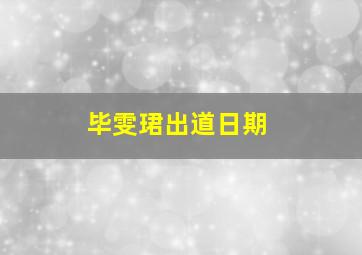 毕雯珺出道日期